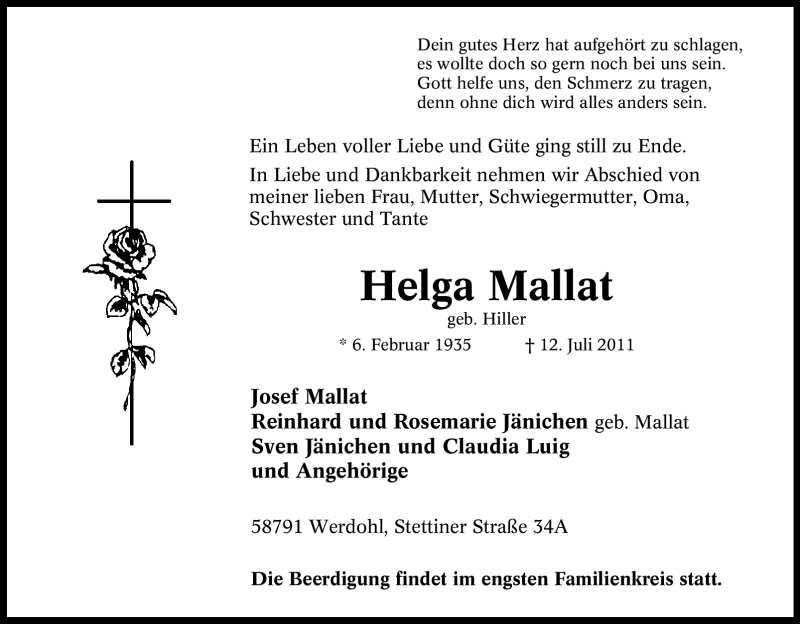 Dein gutes Herz hat aufgehört zu schlagen,
es wollte doch so gern noch bei uns sein.
Gott helfe uns, den Schmerz zu tragen,
denn ohne dich wird alles anders sein.

Ein Leben voller Liebe und Güte ging still zu Ende.

In Liebe und Dankbarkeit nehmen wir Abschied von meiner lieben Frau, Mutter, Schwiegermutter, Oma, Schwester und Tante

Helga Mallat

geb. Hiller

* 6. Februar 1935 † 12. Juli 2011

Josef Mallat
Reinhard und Rosemarie Jänichen geb. Mallat
Sven Jänichen und Claudia Luig
und Angehörige

58791 Werdohl, Stettiner Straße 34A

Die Beerdigung findet im engsten Familienkreis statt.